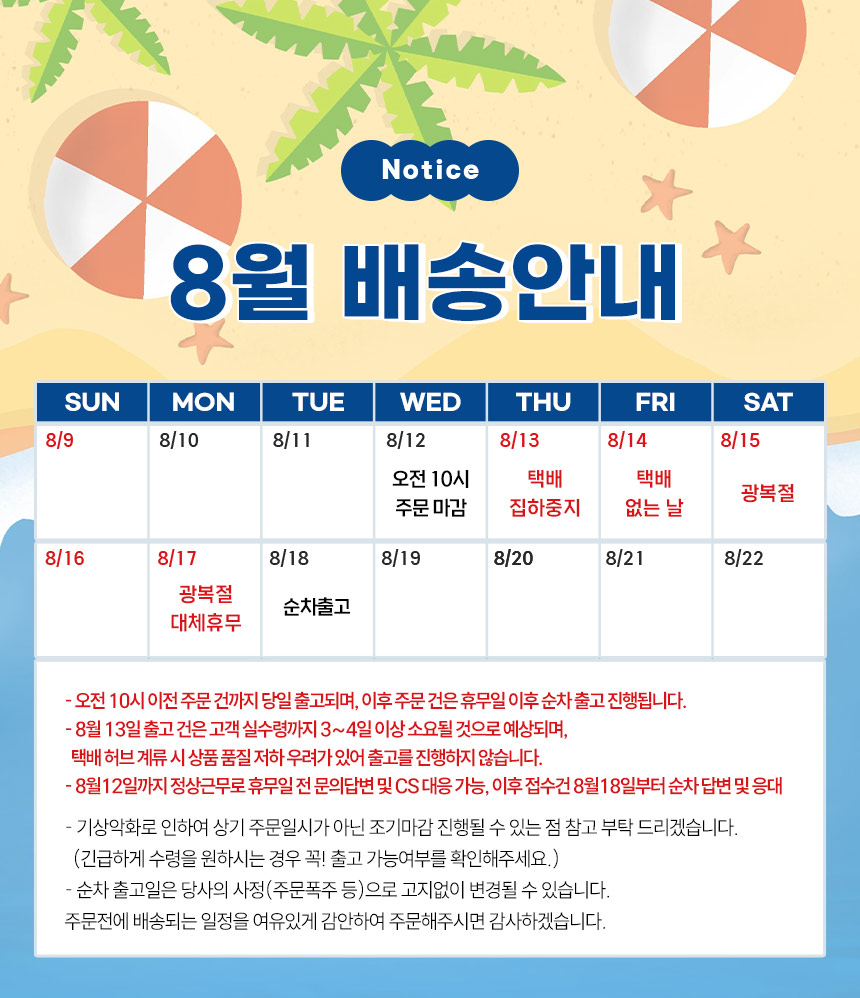 Notice

8월 배송안내

| SUN | MON | TUE | WED | THU | FRI | SAT |
|---|---|---|---|---|---|---|
| 8/9 | 8/10 | 8/11 | 8/12 오전 10시 주문 마감 | 8/13 택배 집하중지 | 8/14 택배 없는 날 | 8/15 광복절 |
| 8/16 | 8/17 광복절 대체휴무 | 8/18 순차출고 | 8/19 | 8/20 | 8/21 | 8/22 |

- 오전 10시 이전 주문 건까지 당일 출고되며, 이후 주문 건은 휴무일 이후 순차 출고 진행됩니다.
- 8월 13일 출고 건은 고객 실수령까지 3~4일 이상 소요될 것으로 예상되며, 택배 허브 계류 시 상품 품질 저하 우려가 있어 출고를 진행하지 않습니다.
- 8월12일까지 정상근무로 휴무일 전 문의답변 및 CS 대응 가능, 이후 접수건 8월18일부터 순차 답변 및 응대

- 기상악화로 인하여 상기 주문일시가 아닌 조기마감 진행될 수 있는 점 참고 부탁 드리겠습니다. (긴급하게 수령을 원하시는 경우 꼭! 출고 가능여부를 확인해주세요.)
- 순차 출고일은 당사의 사정(주문폭주 등)으로 고지없이 변경될 수 있습니다.
주문전에 배송되는 일정을 여유있게 감안하여 주문해주시면 감사하겠습니다.